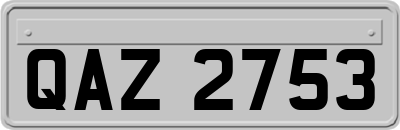 QAZ 2753